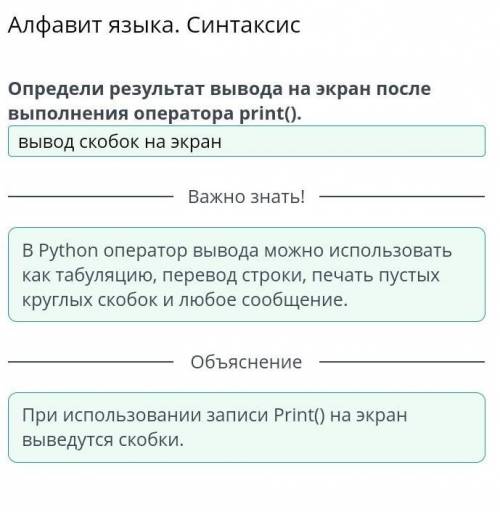 Алфавит языка. Синтаксис

Определи результат вывода на экран после выполнения оператора print().

вывод скобок на экран

Важно знать!

В Python оператор вывода можно использовать как табуляцию, перевод строки, печать пустых круглых скобок и любое сообщение.

Объяснение

При использовании записи Print() на экран выведутся скобки.